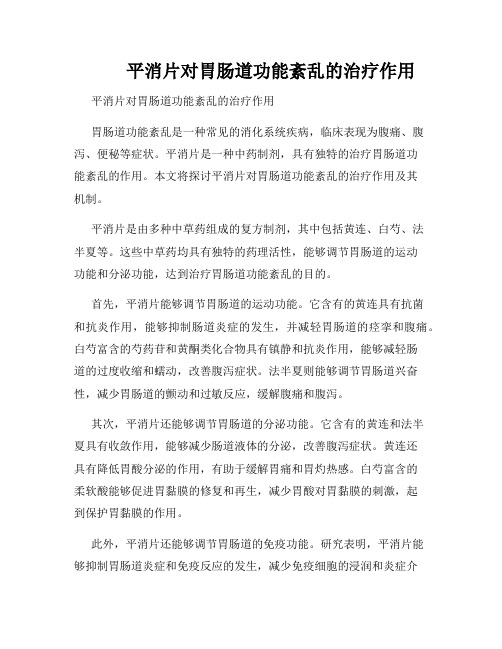 平消片对胃肠道功能紊乱的治疗作用

平消片对胃肠道功能紊乱的治疗作用

胃肠道功能紊乱是一种常见的消化系统疾病，临床表现为腹痛、腹泻、便秘等症状。平消片是一种中药制剂，具有独特的治疗胃肠道功能紊乱的作用。本文将探讨平消片对胃肠道功能紊乱的治疗作用及其机制。

平消片是由多种中草药组成的复方制剂，其中包括黄连、白芍、法半夏等。这些中草药均具有独特的药理活性，能够调节胃肠道的运动功能和分泌功能，达到治疗胃肠道功能紊乱的目的。

首先，平消片能够调节胃肠道的运动功能。它含有的黄连具有抗菌和抗炎作用，能够抑制肠道炎症的发生，并减轻胃肠道的痉挛和腹痛。白芍富含的芍药苷和黄酮类化合物具有镇静和抗炎作用，能够减轻肠道的过度收缩和蠕动，改善腹泻症状。法半夏则能够调节胃肠道兴奋性，减少胃肠道的颤动和过敏反应，缓解腹痛和腹泻。

其次，平消片还能够调节胃肠道的分泌功能。它含有的黄连和法半夏具有收敛作用，能够减少肠道液体的分泌，改善腹泻症状。黄连还具有降低胃酸分泌的作用，有助于缓解胃痛和胃灼热感。白芍富含的柔软酸能够促进胃黏膜的修复和再生，减少胃酸对胃黏膜的刺激，起到保护胃黏膜的作用。

此外，平消片还能够调节胃肠道的免疫功能。研究表明，平消片能够抑制胃肠道炎症和免疫反应的发生，减少免疫细胞的浸润和炎症介